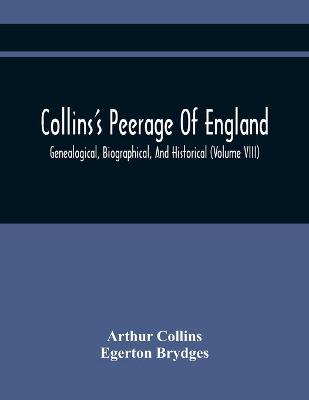 Collins's Peerage Of England

Genealogical, Biographical, And Historical (Volume VIII)

Arthur Collins
Egerton Brydges